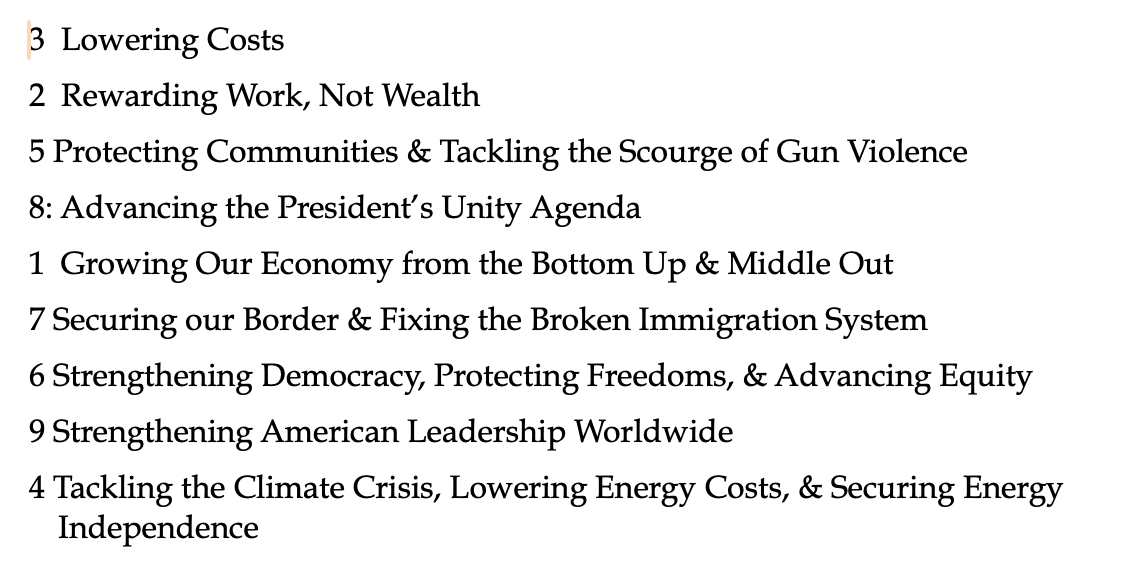 3 Lowering Costs

2 Rewarding Work, Not Wealth

5 Protecting Communities & Tackling the Scourge of Gun Violence

8: Advancing the President's Unity Agenda

1 Growing Our Economy from the Bottom Up & Middle Out

7 Securing our Border & Fixing the Broken Immigration System

6 Strengthening Democracy, Protecting Freedoms, & Advancing Equity

9 Strengthening American Leadership Worldwide

4 Tackling the Climate Crisis, Lowering Energy Costs, & Securing Energy Independence